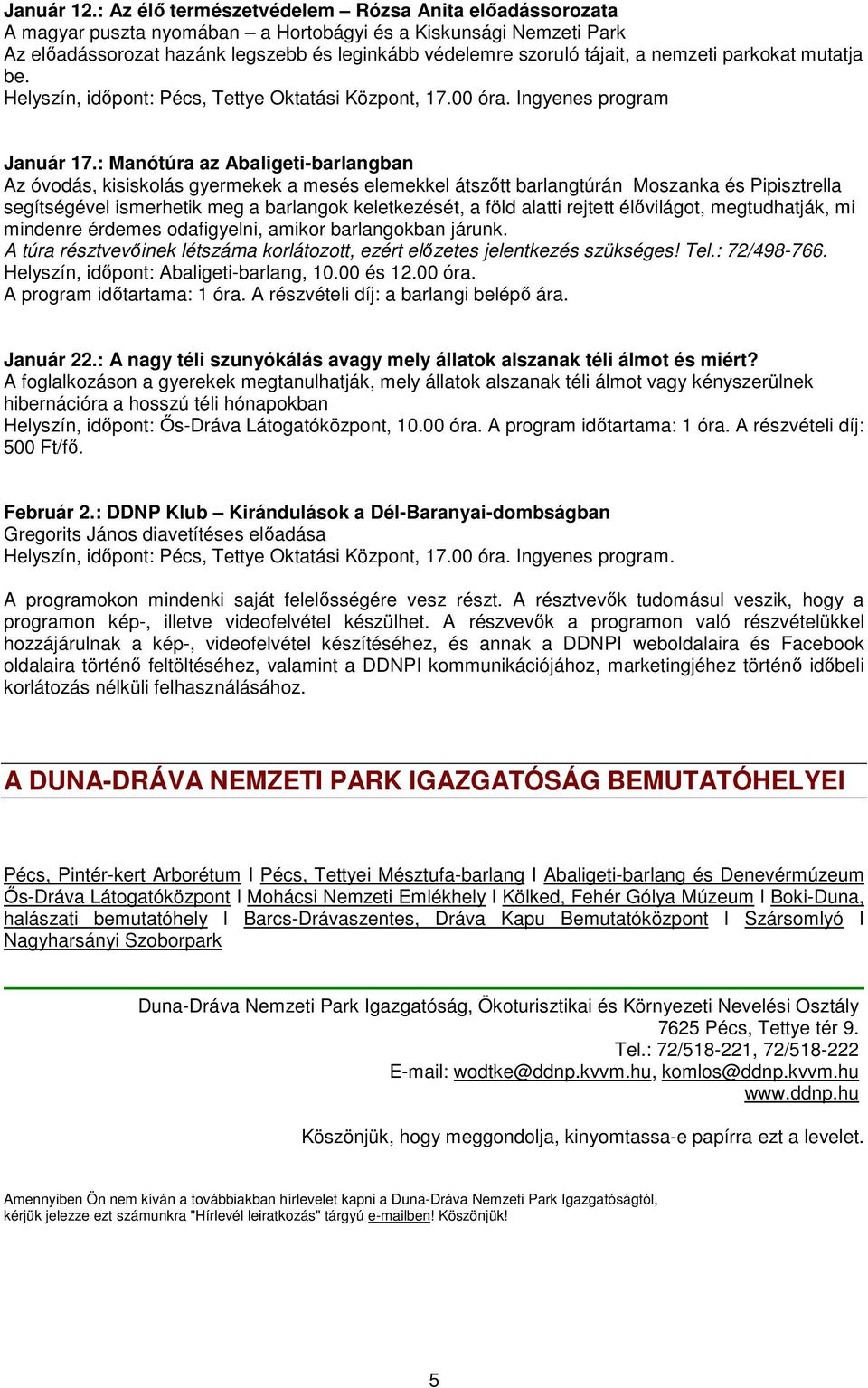 Január 12.: Az élő természetvédelem – Rózsa Anita előadássorozata
A magyar puszta nyomában – a Hortobágyi és a Kiskunsági Nemzeti Park
Az előadássorozat hazánk legszebb és leginkább védelemre szoruló tájait, a nemzeti parkokat mutatja be.
Helyszín, időpont: Pécs, Tettye Oktatási Központ, 17.00 óra. Ingyenes program

Január 17.: Manótúra az Abaligeti-barlangban
Az óvodás, kisiskolás gyermekek a mesés elemekkel átszőtt barlangtúrán Moszanka és Pipisztrella segítségével ismerhetik meg a barlangok keletkezését, a föld alatti rejtett élővilágot, megtudhatják, mi mindenre érdemes odafigyelni, amikor barlangokban járunk.
A túra résztvevőinek létszáma korlátozott, ezért előzetes jelentkezés szükséges! Tel.: 72/498-766.
Helyszín, időpont: Abaligeti-barlang, 10.00 és 12.00 óra.
A program időtartama: 1 óra. A részvételi díj: a barlangi belépő ára.

Január 22.: A nagy téli szunyókálás avagy mely állatok alszanak téli álmot és miért?
A foglalkozáson a gyerekek megtanulhatják, mely állatok alszanak téli álmot vagy kényszerülnek hibernációra a hosszú téli hónapokban
Helyszín, időpont: Ős-Dráva Látogatóközpont, 10.00 óra. A program időtartama: 1 óra. A részvételi díj: 500 Ft/fő.

Február 2.: DDNP Klub – Kirándulások a Dél-Baranyai-dombságban
Gregorits János diavetítéses előadása
Helyszín, időpont: Pécs, Tettye Oktatási Központ, 17.00 óra. Ingyenes program.

A programokon mindenki saját felelősségére vesz részt. A résztvevők tudomásul veszik, hogy a programon kép-, illetve videofelvétel készülhet. A részvevők a programon való részvételükkel hozzájárulnak a kép-, videofelvétel készítéséhez, és annak a DDNPI weboldalaira és Facebook oldalaira történő feltöltéséhez, valamint a DDNPI kommunikációjához, marketingjéhez történő időbeli korlátozás nélküli felhasználásához.

A DUNA-DRÁVA NEMZETI PARK IGAZGATÓSÁG BEMUTATÓHELYEI

Pécs, Pintér-kert Arborétum I Pécs, Tettyei Mésztufa-barlang I Abaligeti-barlang és Denevérmúzeum Ős-Dráva Látogatóközpont I Mohácsi Nemzeti Emlékhely I Kölked, Fehér Gólya Múzeum I Boki-Duna, halászati bemutatóhely I Barcs-Drávaszentes, Dráva Kapu Bemutatóközpont I Szársomlyó I Nagyharsányi Szoborpark

Duna-Dráva Nemzeti Park Igazgatóság, Ökoturisztikai és Környezeti Nevelési Osztály
7625 Pécs, Tettye tér 9.
Tel.: 72/518-221, 72/518-222
E-mail: wodtke@ddnp.kvvm.hu, komlos@ddnp.kvvm.hu
www.ddnp.hu

Köszönjük, hogy meggondolja, kinyomtassa-e papírra ezt a levelet.

Amennyiben Ön nem kíván a továbbiakban hírlevelet kapni a Duna-Dráva Nemzeti Park Igazgatóságtól, kérjük jelezze ezt számunkra "Hírlevél leiratkozás" tárgyú e-mailben! Köszönjük!

5